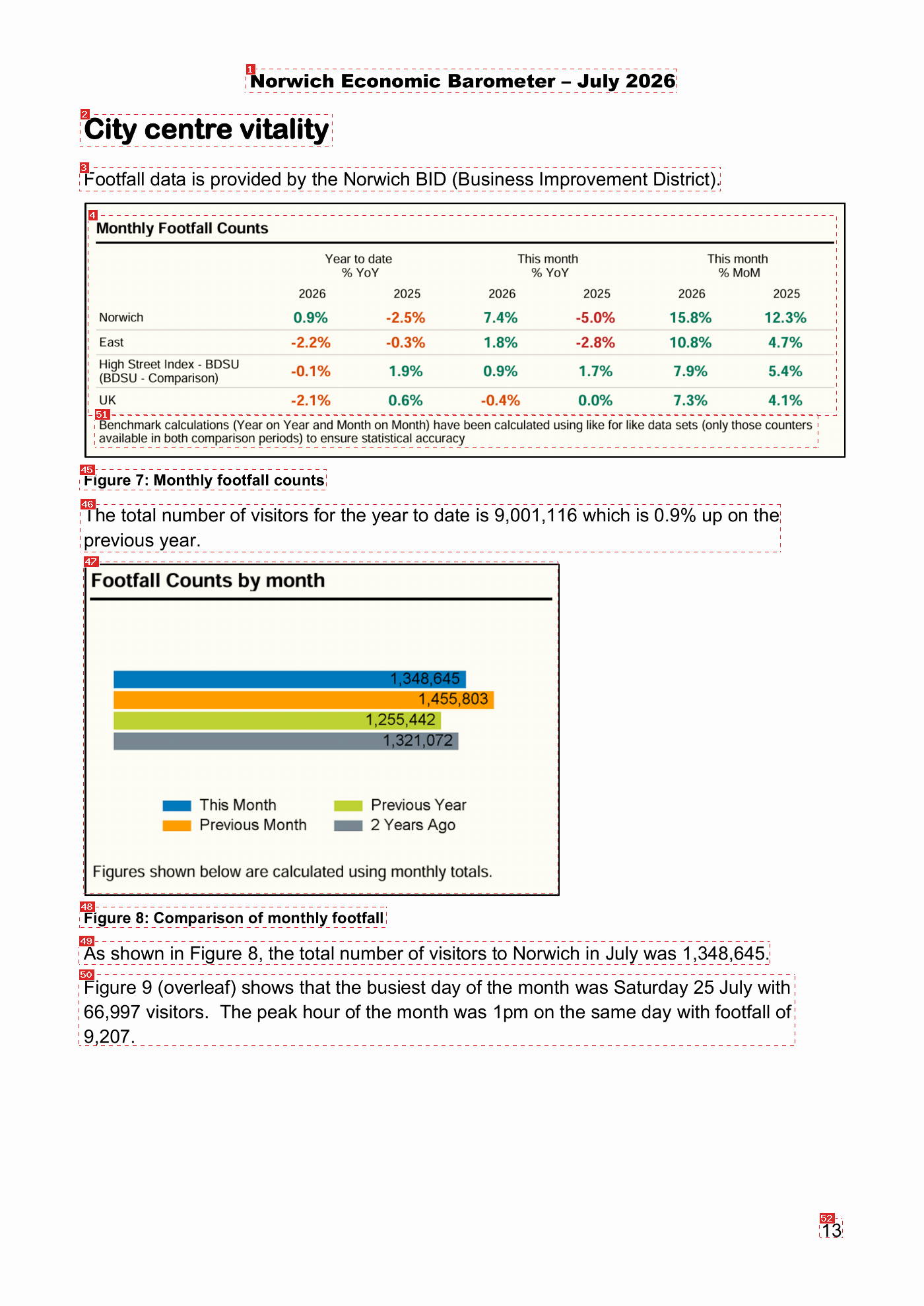 Norwich Economic Barometer – July 2026

City centre vitality

Footfall data is provided by the Norwich BID (Business Improvement District).

Monthly Footfall Counts

| | Year to date % YoY 2026 | Year to date % YoY 2025 | This month % YoY 2026 | This month % YoY 2025 | This month % MoM 2026 | This month % MoM 2025 |
|---|---|---|---|---|---|---|
| Norwich | 0.9% | -2.5% | 7.4% | -5.0% | 15.8% | 12.3% |
| East | -2.2% | -0.3% | 1.8% | -2.8% | 10.8% | 4.7% |
| High Street Index - BDSU (BDSU - Comparison) | -0.1% | 1.9% | 0.9% | 1.7% | 7.9% | 5.4% |
| UK | -2.1% | 0.6% | -0.4% | 0.0% | 7.3% | 4.1% |

Benchmark calculations (Year on Year and Month on Month) have been calculated using like for like data sets (only those counters available in both comparison periods) to ensure statistical accuracy

Figure 7: Monthly footfall counts

The total number of visitors for the year to date is 9,001,116 which is 0.9% up on the previous year.

Footfall Counts by month

1,348,645
1,455,803
1,255,442
1,321,072

This Month
Previous Month
Previous Year
2 Years Ago

Figures shown below are calculated using monthly totals.

Figure 8: Comparison of monthly footfall

As shown in Figure 8, the total number of visitors to Norwich in July was 1,348,645.

Figure 9 (overleaf) shows that the busiest day of the month was Saturday 25 July with 66,997 visitors. The peak hour of the month was 1pm on the same day with footfall of 9,207.

13